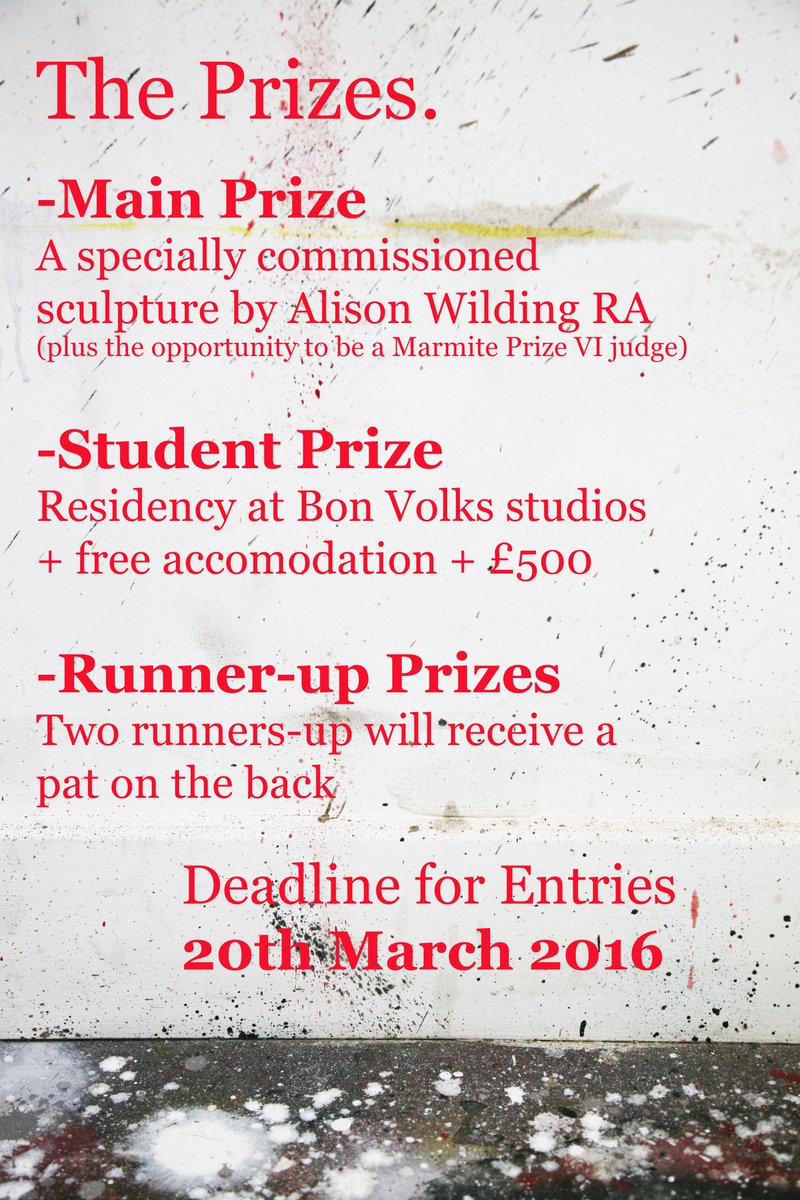 The Prizes.

-Main Prize
A specially commissioned sculpture by Alison Wilding RA
(plus the opportunity to be a Marmite Prize VI judge)

-Student Prize
Residency at Bon Volks studios + free accomodation + £500

-Runner-up Prizes
Two runners-up will receive a pat on the back

Deadline for Entries
20th March 2016